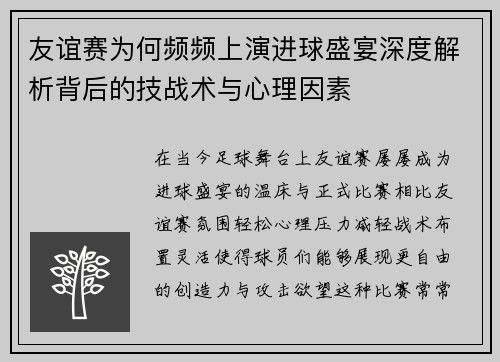 友谊赛为何频频上演进球盛宴深度解析背后的技战术与心理因素

在当今足球舞台上友谊赛屡屡成为进球盛宴的温床与正式比赛相比友谊赛氛围轻松心理压力减轻战术布置灵活使得球员们能够展现更自由的创造力与攻击欲望这种比赛常常